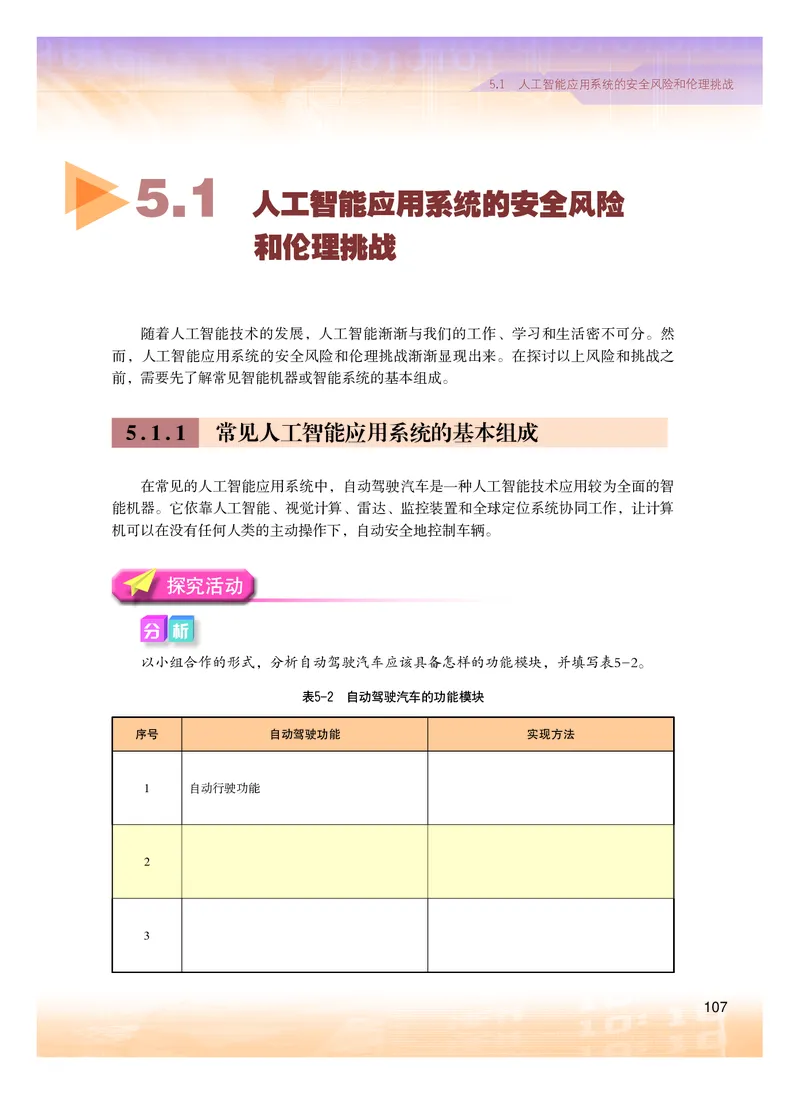 5.1 人工智能应用系统的安全风险和伦理挑战

5.1 人工智能应用系统的安全风险和伦理挑战

随着人工智能技术的发展，人工智能渐渐与我们的工作、学习和生活密不可分。然而，人工智能应用系统的安全风险和伦理挑战渐渐显现出来。在探讨以上风险和挑战之前，需要先了解常见智能机器或智能系统的基本组成。

5.1.1 常见人工智能应用系统的基本组成

在常见的人工智能应用系统中，自动驾驶汽车是一种人工智能技术应用较为全面的智能机器。它依靠人工智能、视觉计算、雷达、监控装置和全球定位系统协同工作，让计算机可以在没有任何人类的主动操作下，自动安全地控制车辆。

探究活动

分析

以小组合作的形式，分析自动驾驶汽车应该具备怎样的功能模块，并填写表5-2。

表5-2 自动驾驶汽车的功能模块

| 序号 | 自动驾驶功能 | 实现方法 |
|---|---|---|
| 1 | 自动行驶功能 | |
| 2 | | |
| 3 | | |

107